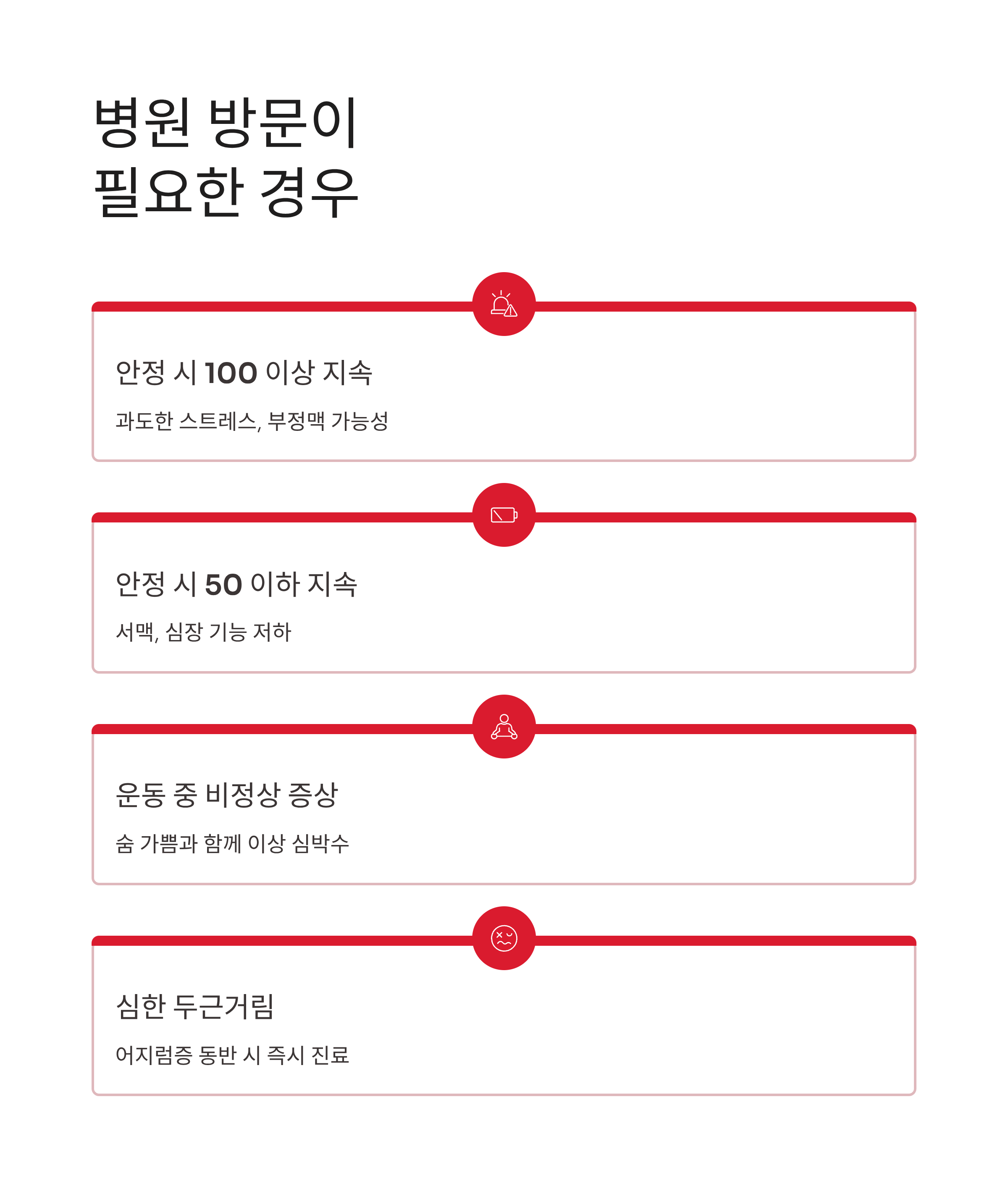 병원 방문이 필요한 경우

안정 시 100 이상 지속

과도한 스트레스, 부정맥 가능성

안정 시 50 이하 지속

서맥, 심장 기능 저하

운동 중 비정상 증상

숨 가쁨과 함께 이상 심박수

심한 두근거림

어지럼증 동반 시 즉시 진료